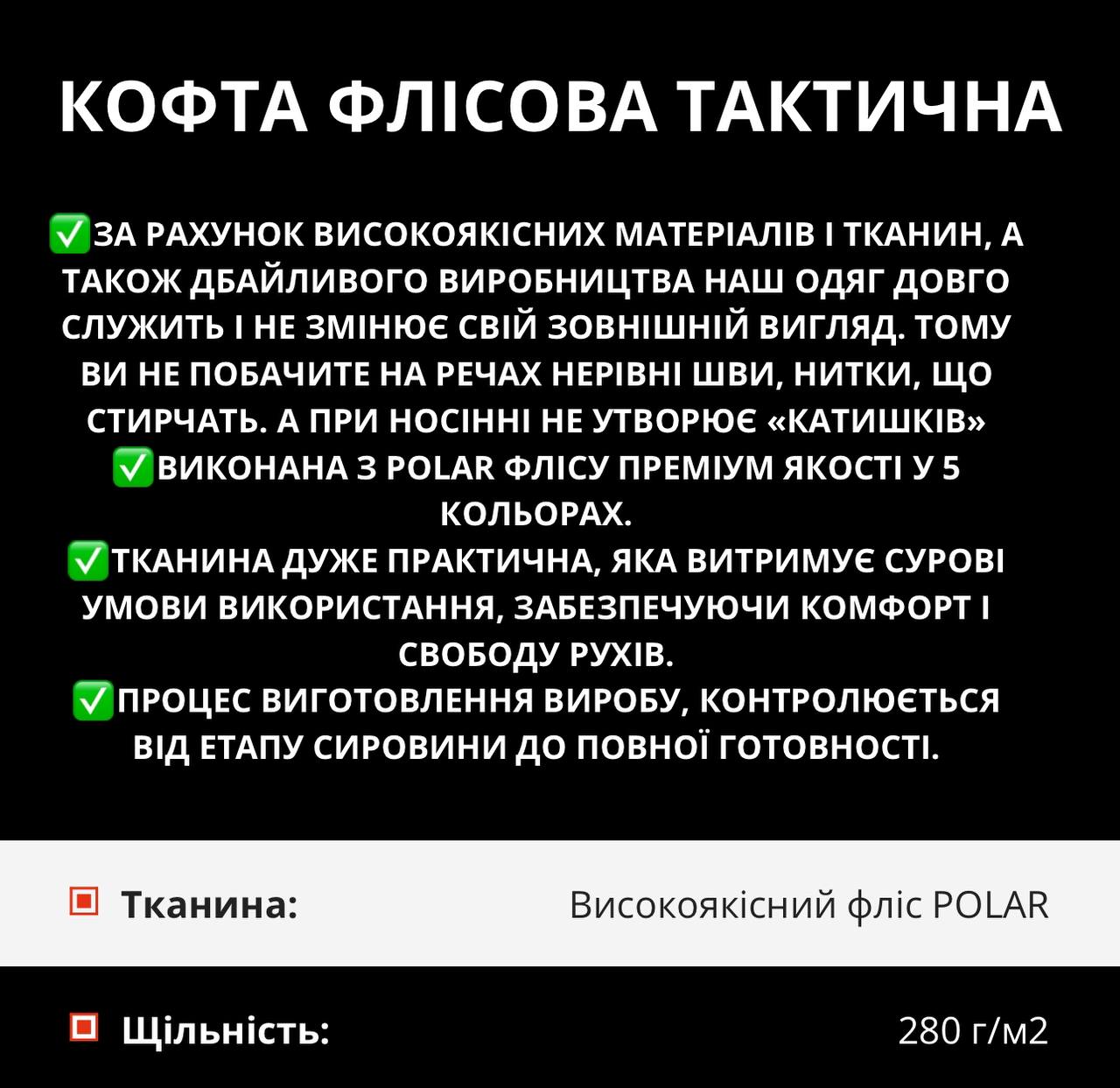 КОФТА ФЛІСОВА ТАКТИЧНА

✅ЗА РАХУНОК ВИСОКОЯКІСНИХ МАТЕРІАЛІВ І ТКАНИН, А ТАКОЖ ДБАЙЛИВОГО ВИРОБНИЦТВА НАШ ОДЯГ ДОВГО СЛУЖИТЬ І НЕ ЗМІНЮЄ СВІЙ ЗОВНІШНІЙ ВИГЛЯД. ТОМУ ВИ НЕ ПОБАЧИТЕ НА РЕЧАХ НЕРІВНІ ШВИ, НИТКИ, ЩО СТИРЧАТЬ. А ПРИ НОСІННІ НЕ УТВОРЮЄ «КАТИШКІВ»
✅ВИКОНАНА З POLAR ФЛІСУ ПРЕМІУМ ЯКОСТІ У 5 КОЛЬОРАХ.
✅ТКАНИНА ДУЖЕ ПРАКТИЧНА, ЯКА ВИТРИМУЄ СУРОВІ УМОВИ ВИКОРИСТАННЯ, ЗАБЕЗПЕЧУЮЧИ КОМФОРТ І СВОБОДУ РУХІВ.
✅ПРОЦЕС ВИГОТОВЛЕННЯ ВИРОБУ, КОНТРОЛЮЄТЬСЯ ВІД ЕТАПУ СИРОВИНИ ДО ПОВНОЇ ГОТОВНОСТІ.

Тканина: Високоякісний фліс POLAR

Щільність: 280 г/м2